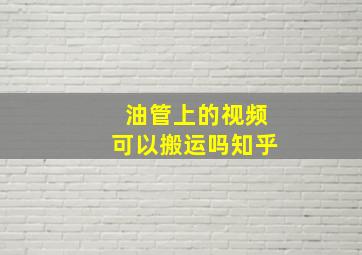 油管上的视频
可以搬运吗知乎